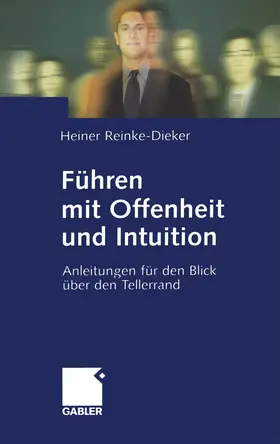 Heiner Reinke-Dieker

Führen mit Offenheit und Intuition

Anleitungen für den Blick über den Tellerrand

GABLER